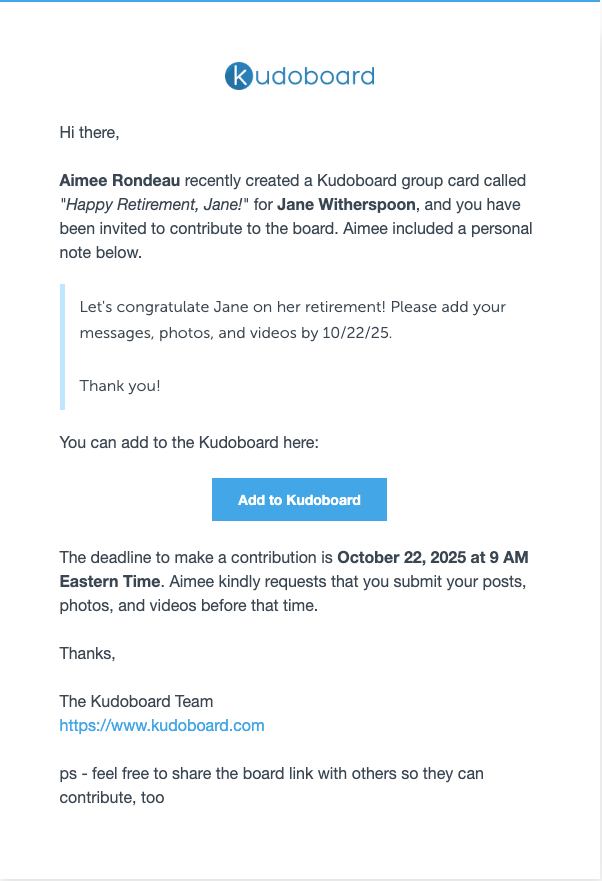 kudoboard

Hi there,

Aimee Rondeau recently created a Kudoboard group card called "Happy Retirement, Jane!" for Jane Witherspoon, and you have been invited to contribute to the board. Aimee included a personal note below.

Let's congratulate Jane on her retirement! Please add your messages, photos, and videos by 10/22/25.

Thank you!

You can add to the Kudoboard here:

Add to Kudoboard

The deadline to make a contribution is October 22, 2025 at 9 AM Eastern Time. Aimee kindly requests that you submit your posts, photos, and videos before that time.

Thanks,

The Kudoboard Team
https://www.kudoboard.com

ps - feel free to share the board link with others so they can contribute, too